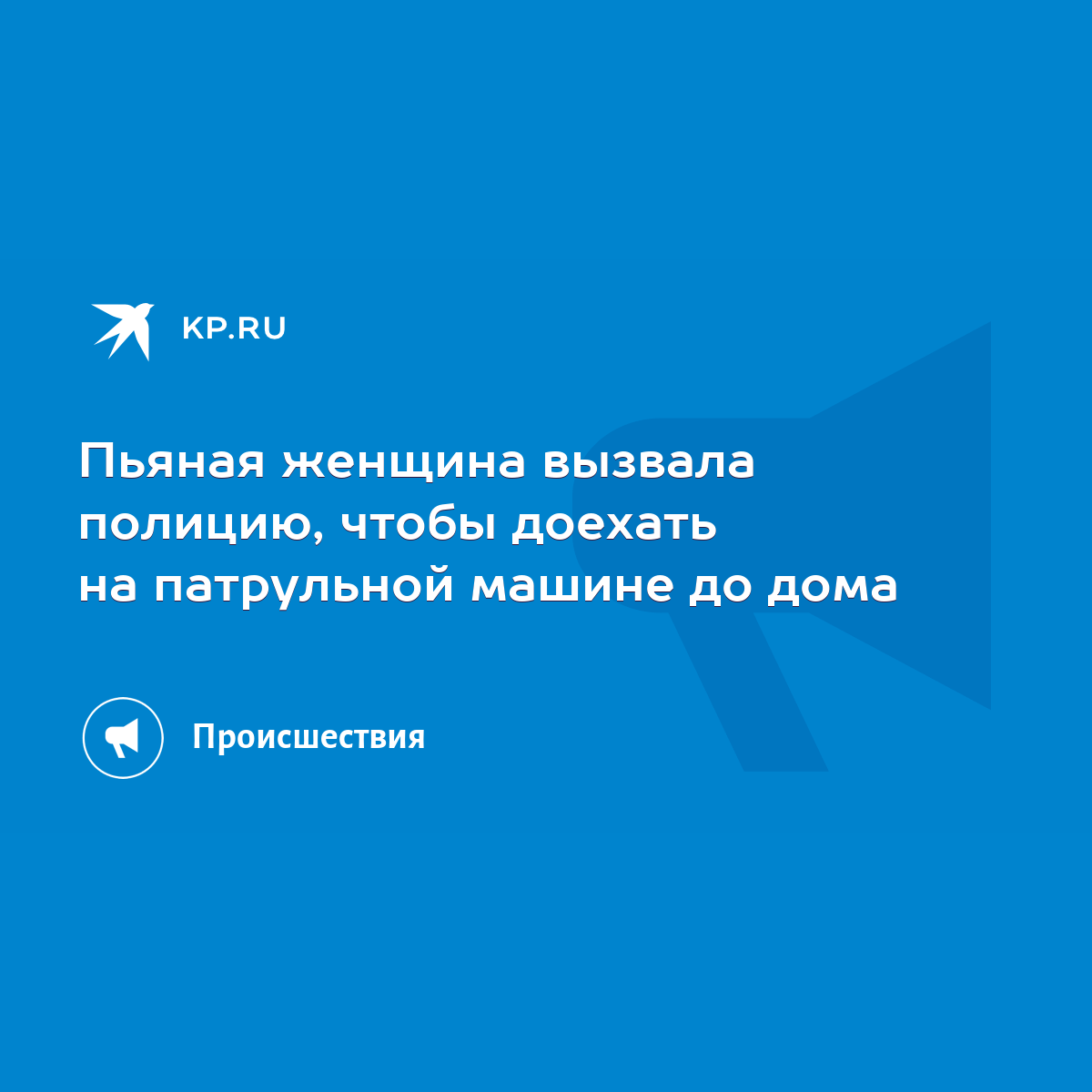 KP.RU

Пьяная женщина вызвала полицию, чтобы доехать на патрульной машине до дома

Происшествия